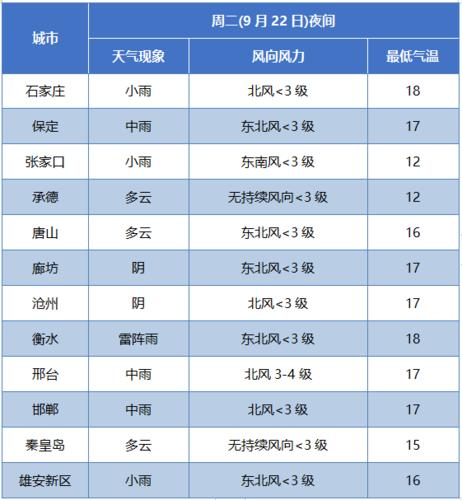 | 城市 | 周二(9 月 22 日)夜间 | | |
|---|---|---|---|
| | 天气现象 | 风向风力 | 最低气温 |
| 石家庄 | 小雨 | 北风<3 级 | 18 |
| 保定 | 中雨 | 东北风<3 级 | 17 |
| 张家口 | 小雨 | 东南风<3 级 | 12 |
| 承德 | 多云 | 无持续风向<3 级 | 12 |
| 唐山 | 多云 | 东北风<3 级 | 16 |
| 廊坊 | 阴 | 东北风<3 级 | 17 |
| 沧州 | 阴 | 北风<3 级 | 17 |
| 衡水 | 雷阵雨 | 东北风<3 级 | 18 |
| 邢台 | 中雨 | 北风 3-4 级 | 17 |
| 邯郸 | 中雨 | 北风<3 级 | 17 |
| 秦皇岛 | 多云 | 无持续风向<3 级 | 15 |
| 雄安新区 | 小雨 | 东北风<3 级 | 16 |